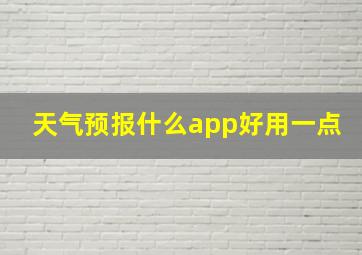 天气预报什么app好用一点